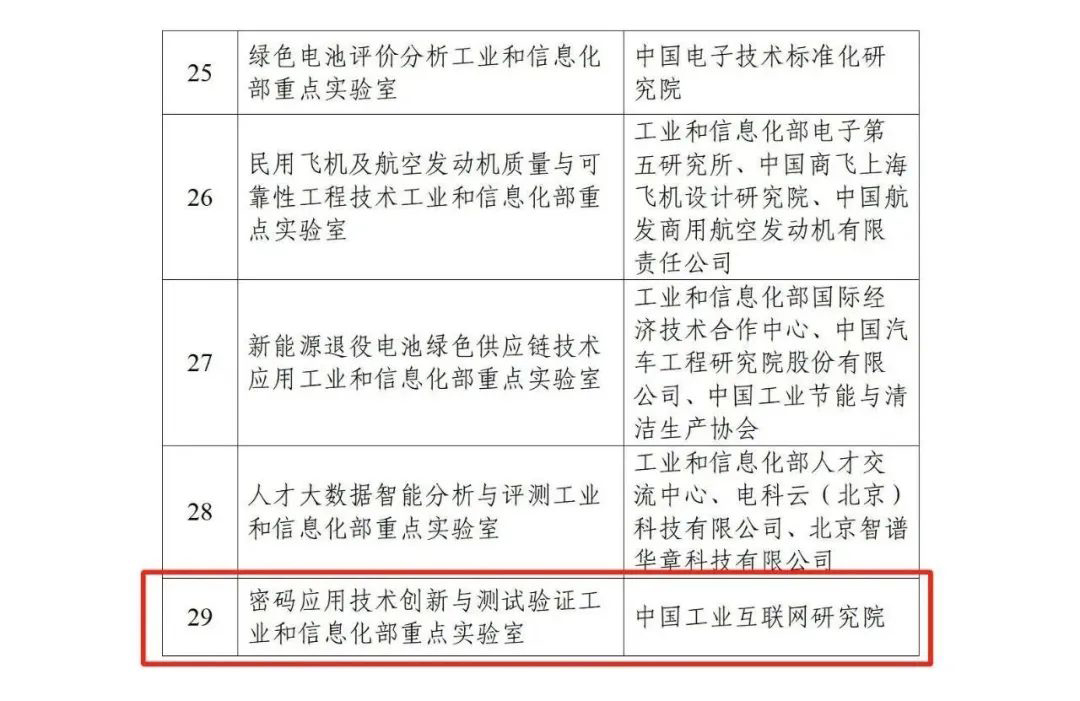 | 25 | 绿色电池评价分析工业和信息化部重点实验室 | 中国电子技术标准化研究院 |
|---|---|---|
| 26 | 民用飞机及航空发动机质量与可靠性工程技术工业和信息化部重点实验室 | 工业和信息化部电子第五研究所、中国商飞上海飞机设计研究院、中国航发商用航空发动机有限责任公司 |
| 27 | 新能源退役电池绿色供应链技术应用工业和信息化部重点实验室 | 工业和信息化部国际经济技术合作中心、中国汽车工程研究院股份有限公司、中国工业节能与清洁生产协会 |
| 28 | 人才大数据智能分析与评测工业和信息化部重点实验室 | 工业和信息化部人才交流中心、电科云（北京）科技有限公司、北京智谱华章科技有限公司 |
| 29 | 密码应用技术创新与测试验证工业和信息化部重点实验室 | 中国工业互联网研究院 |